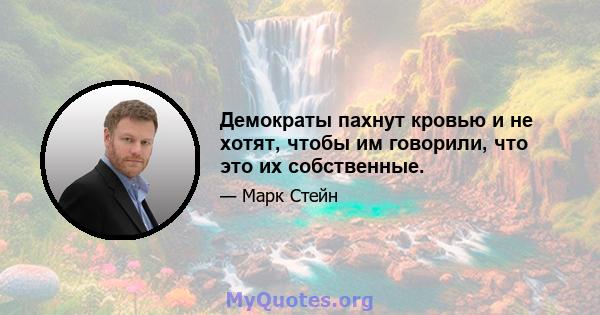 Демократы пахнут кровью и не хотят, чтобы им говорили, что это их собственные.

— Марк Стейн

MyQuotes.org